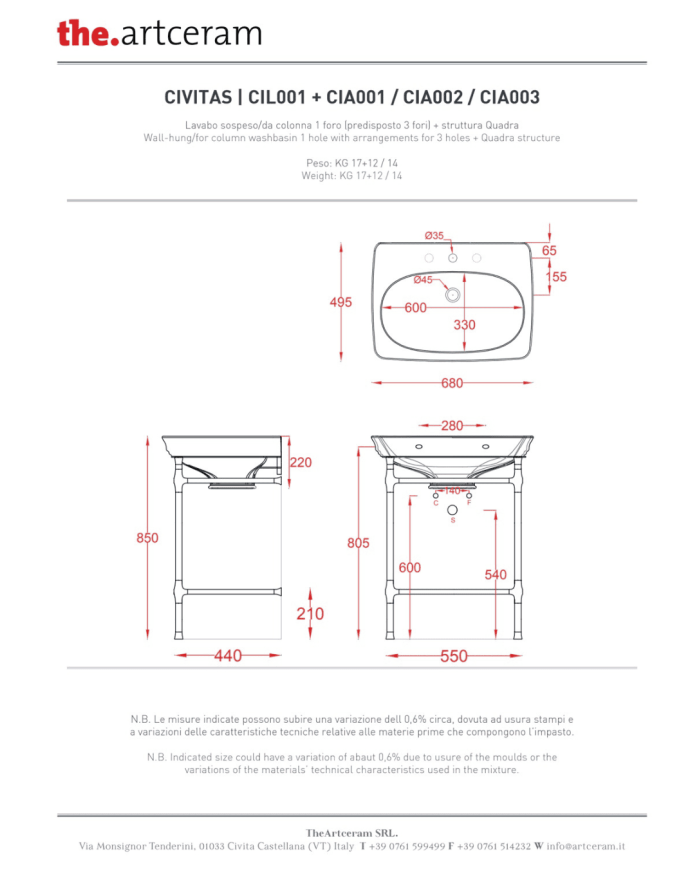 the.artceram

CIVITAS | CIL001 + CIA001 / CIA002 / CIA003

Lavabo sospeso/da colonna 1 foro (predisposto 3 fori) + struttura Quadra
Wall-hung/for column washbasin 1 hole with arrangements for 3 holes + Quadra structure

Peso: KG 17+12 / 14
Weight: KG 17+12 / 14

Ø35
65
155
Ø45
495
600
330
680

280
220
140
C
F
S
850
805
600
540
210
440
550

N.B. Le misure indicate possono subire una variazione dell 0,6% circa, dovuta ad usura stampi e a variazioni delle caratteristiche tecniche relative alle materie prime che compongono l'impasto.

N.B. Indicated size could have a variation of abaut 0,6% due to usure of the moulds or the variations of the materials' technical characteristics used in the mixture.

TheArtceram SRL.
Via Monsignor Tenderini, 01033 Civita Castellana (VT) Italy T +39 0761 599499 F +39 0761 514232 W info@artceram.it